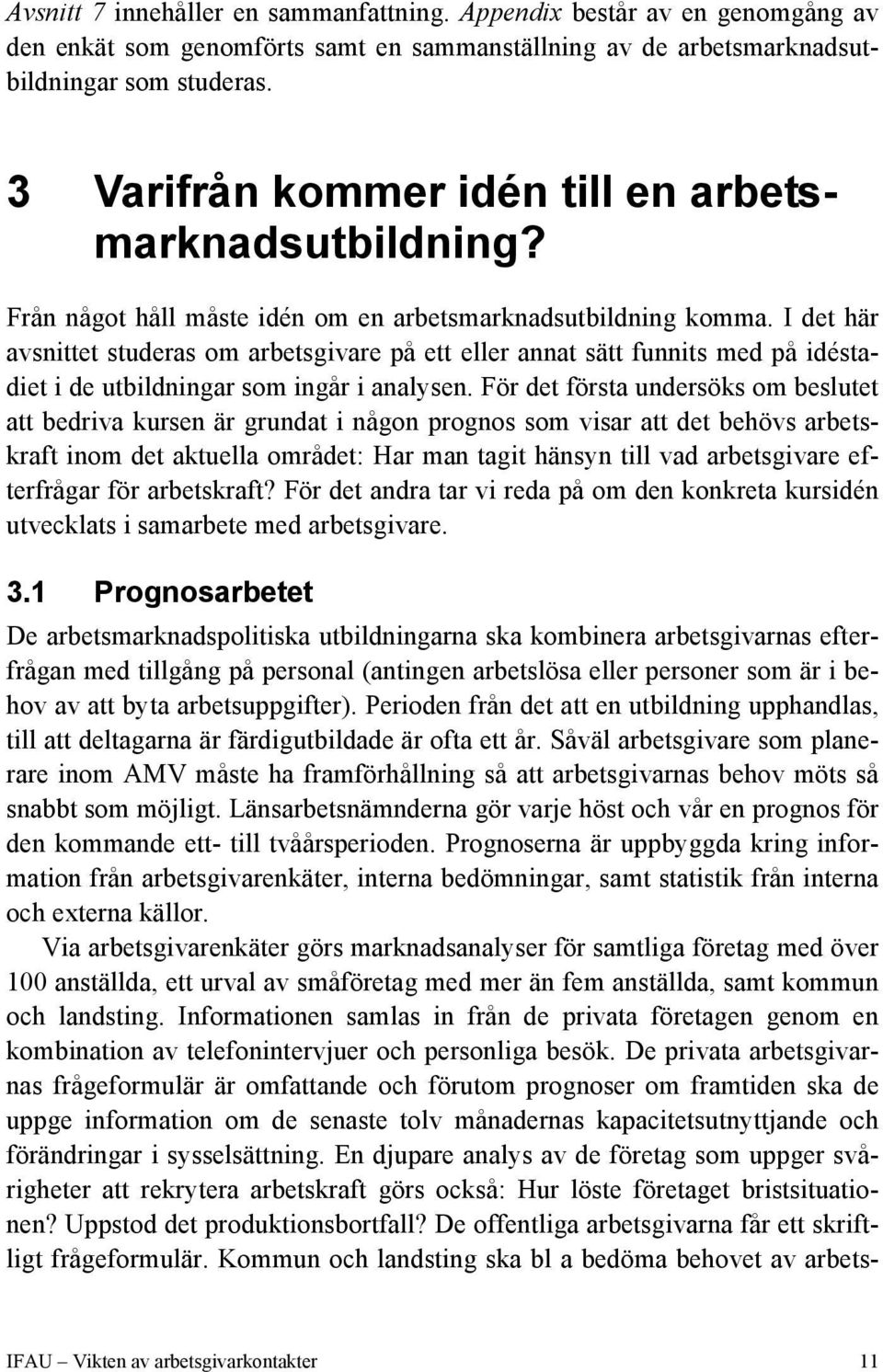 Avsnitt 7 innehåller en sammanfattning. Appendix består av en genomgång av den enkät som genomförts samt en sammanställning av de arbetsmarknadsutbildningar som studeras.

3 Varifrån kommer idén till en arbetsmarknadsutbildning?

Från något håll måste idén om en arbetsmarknadsutbildning komma. I det här avsnittet studeras om arbetsgivare på ett eller annat sätt funnits med på idéstadiet i de utbildningar som ingår i analysen. För det första undersöks om beslutet att bedriva kursen är grundat i någon prognos som visar att det behövs arbetskraft inom det aktuella området: Har man tagit hänsyn till vad arbetsgivare efterfrågar för arbetskraft? För det andra tar vi reda på om den konkreta kursidén utvecklats i samarbete med arbetsgivare.

3.1 Prognosarbetet

De arbetsmarknadspolitiska utbildningarna ska kombinera arbetsgivarnas efterfrågan med tillgång på personal (antingen arbetslösa eller personer som är i behov av att byta arbetsuppgifter). Perioden från det att en utbildning upphandlas, till att deltagarna är färdigutbildade är ofta ett år. Såväl arbetsgivare som planerare inom AMV måste ha framförhållning så att arbetsgivarnas behov möts så snabbt som möjligt. Länsarbetsnämnderna gör varje höst och vår en prognos för den kommande ett- till tvåårsperioden. Prognoserna är uppbyggda kring information från arbetsgivarenkäter, interna bedömningar, samt statistik från interna och externa källor.

Via arbetsgivarenkäter görs marknadsanalyser för samtliga företag med över 100 anställda, ett urval av småföretag med mer än fem anställda, samt kommun och landsting. Informationen samlas in från de privata företagen genom en kombination av telefonintervjuer och personliga besök. De privata arbetsgivarnas frågeformulär är omfattande och förutom prognoser om framtiden ska de uppge information om de senaste tolv månadernas kapacitetsutnyttjande och förändringar i sysselsättning. En djupare analys av de företag som uppger svårigheter att rekrytera arbetskraft görs också: Hur löste företaget bristsituationen? Uppstod det produktionsbortfall? De offentliga arbetsgivarna får ett skriftligt frågeformulär. Kommun och landsting ska bl a bedöma behovet av arbets-

IFAU – Vikten av arbetsgivarkontakter 11